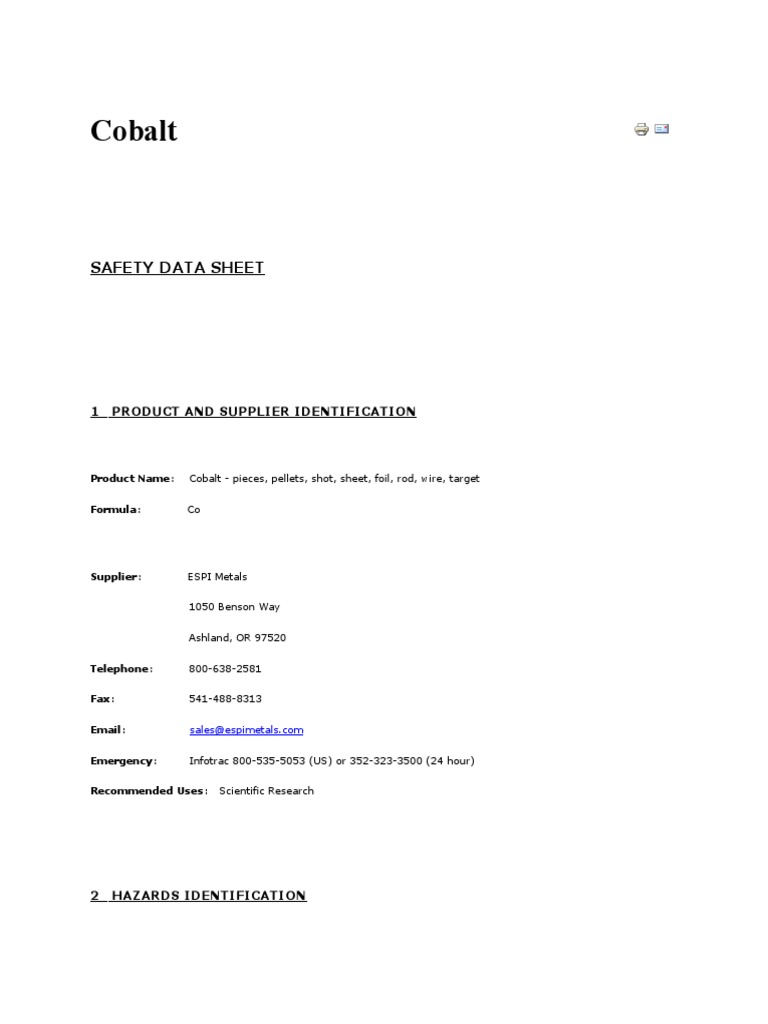 Cobalt

SAFETY DATA SHEET

1 PRODUCT AND SUPPLIER IDENTIFICATION

Product Name: Cobalt - pieces, pellets, shot, sheet, foil, rod, wire, target

Formula: Co

Supplier: ESPI Metals

1050 Benson Way

Ashland, OR 97520

Telephone: 800-638-2581

Fax: 541-488-8313

Email: sales@espimetals.com

Emergency: Infotrac 800-535-5053 (US) or 352-323-3500 (24 hour)

Recommended Uses: Scientific Research

2 HAZARDS IDENTIFICATION